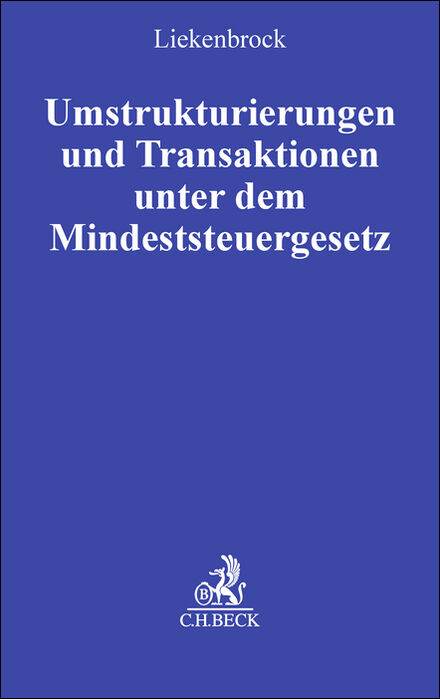 Liekenbrock

Umstrukturierungen und Transaktionen unter dem Mindeststeuergesetz

B

C.H.BECK